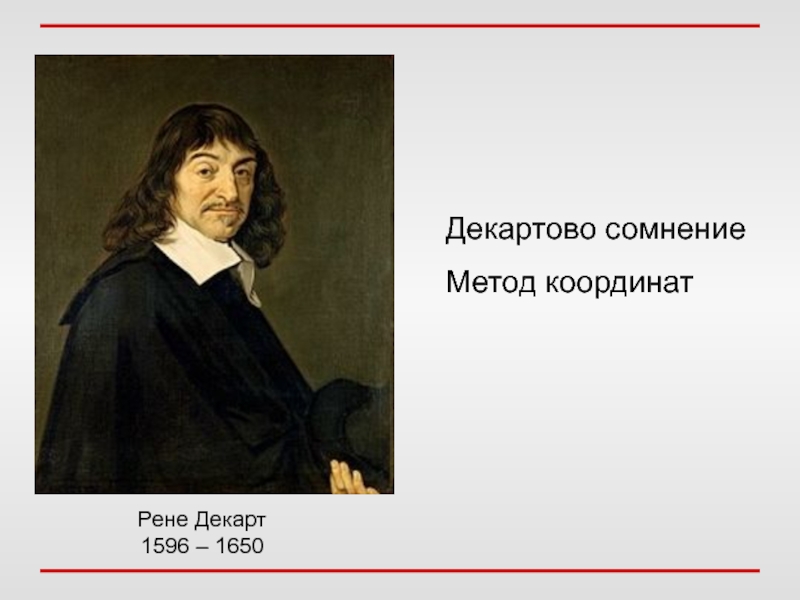 Декартово сомнение

Метод координат

Рене Декарт
1596 – 1650